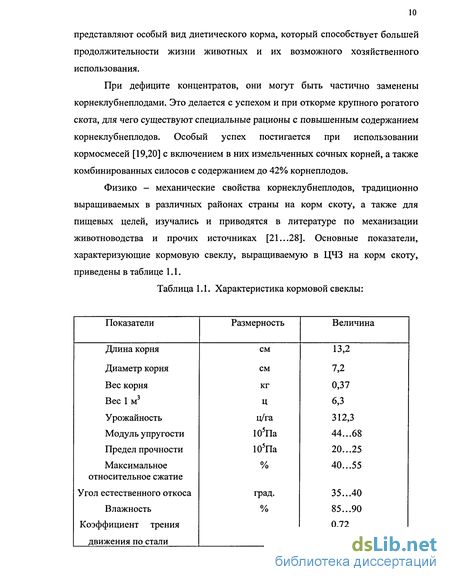 10

представляют особый вид диетического корма, который способствует большей продолжительности жизни животных и их возможного хозяйственного использования.

При дефиците концентратов, они могут быть частично заменены корнеклубнеплодами. Это делается с успехом и при откорме крупного рогатого скота, для чего существуют специальные рационы с повышенным содержанием корнеклубнеплодов. Особый успех постигается при использовании кормосмесей [19,20] с включением в них измельченных сочных корней, а также комбинированных силосов с содержанием до 42% корнеплодов.

Физико – механические свойства корнеклубнеплодов, традиционно выращиваемых в различных районах страны на корм скоту, а также для пищевых целей, изучались и приводятся в литературе по механизации животноводства и прочих источниках [21…28]. Основные показатели, характеризующие кормовую свеклу, выращиваемую в ЦЧЗ на корм скоту, приведены в таблице 1.1.

Таблица 1.1. Характеристика кормовой свеклы:

| Показатели | Размерность | Величина |
|---|---|---|
| Длина корня | см | 13,2 |
| Диаметр корня | см | 7,2 |
| Вес корня | кг | 0,37 |
| Вес 1 м$^3$ | ц | 6,3 |
| Урожайность | ц/га | 312,3 |
| Модуль упругости | $10^5$Па | 44…68 |
| Предел прочности | $10^5$Па | 20…25 |
| Максимальное относительное сжатие | % | 40…55 |
| Угол естественного откоса | град. | 35…40 |
| Влажность | % | 85…90 |
| Коэффициент трения движения по стали | | 0,72 |

dsLib.net
библиотека диссертаций